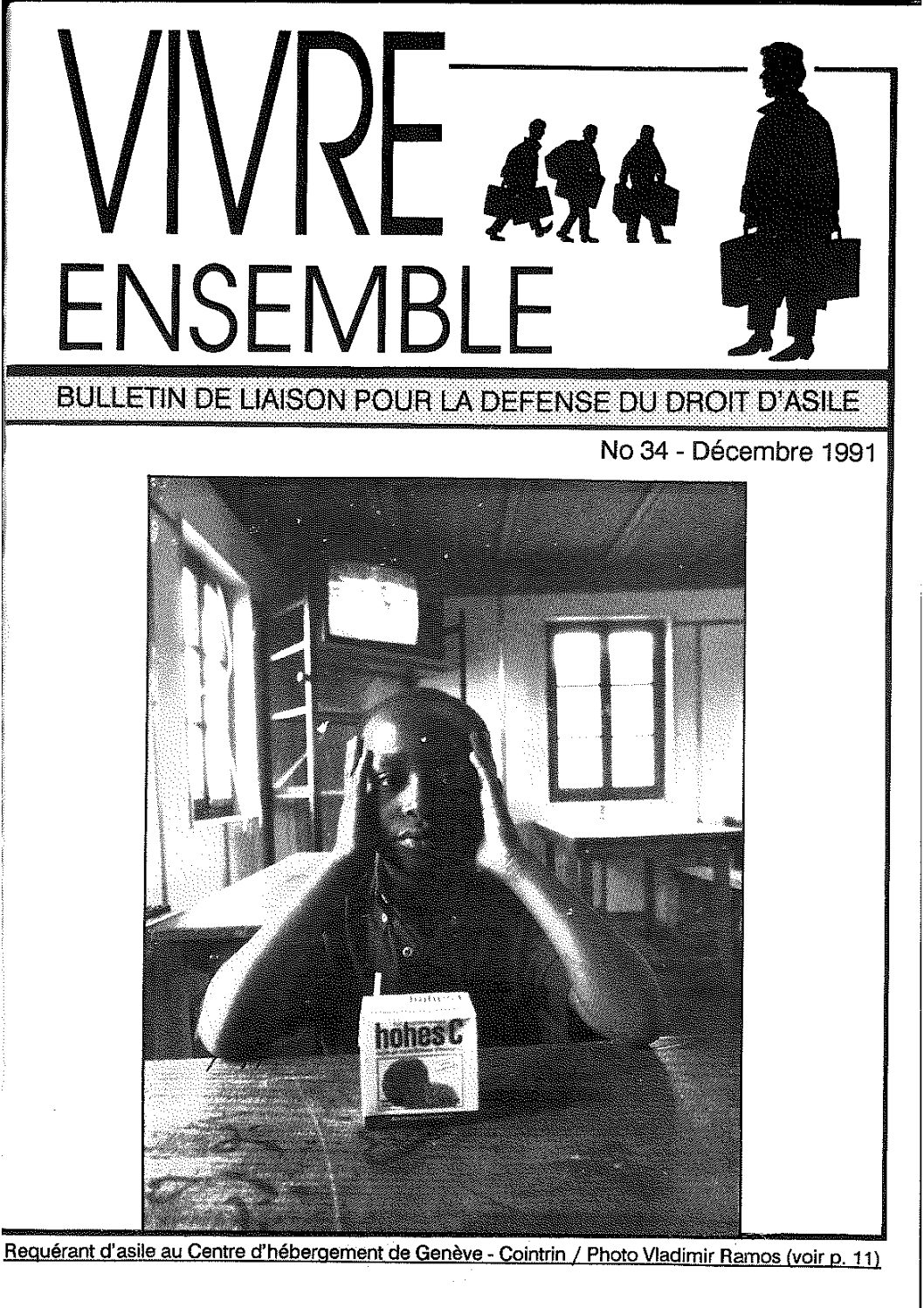 VIVRE
ENSEMBLE

BULLETIN DE LIAISON POUR LA DEFENSE DU DROIT D'ASILE

No 34 - Décembre 1991

hohes C

Requérant d'asile au Centre d'hébergement de Genève - Cointrin / Photo Vladimir Ramos (voir p. 11)